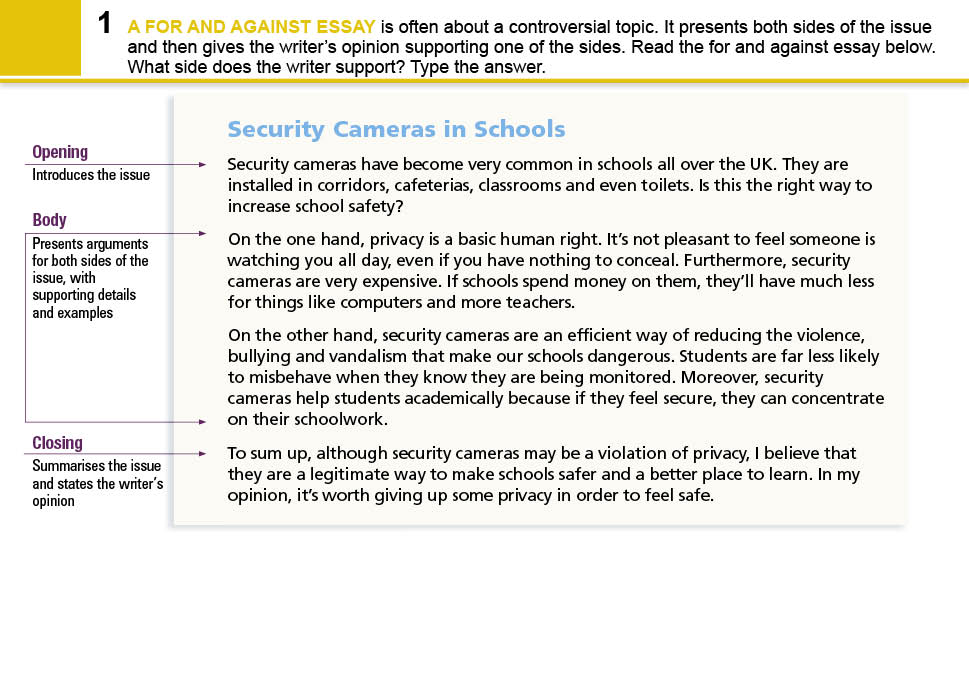 1 A FOR AND AGAINST ESSAY is often about a controversial topic. It presents both sides of the issue and then gives the writer's opinion supporting one of the sides. Read the for and against essay below. What side does the writer support? Type the answer.

Opening
Introduces the issue

Body
Presents arguments for both sides of the issue, with supporting details and examples

Closing
Summarises the issue and states the writer's opinion

Security Cameras in Schools

Security cameras have become very common in schools all over the UK. They are installed in corridors, cafeterias, classrooms and even toilets. Is this the right way to increase school safety?

On the one hand, privacy is a basic human right. It's not pleasant to feel someone is watching you all day, even if you have nothing to conceal. Furthermore, security cameras are very expensive. If schools spend money on them, they'll have much less for things like computers and more teachers.

On the other hand, security cameras are an efficient way of reducing the violence, bullying and vandalism that make our schools dangerous. Students are far less likely to misbehave when they know they are being monitored. Moreover, security cameras help students academically because if they feel secure, they can concentrate on their schoolwork.

To sum up, although security cameras may be a violation of privacy, I believe that they are a legitimate way to make schools safer and a better place to learn. In my opinion, it's worth giving up some privacy in order to feel safe.